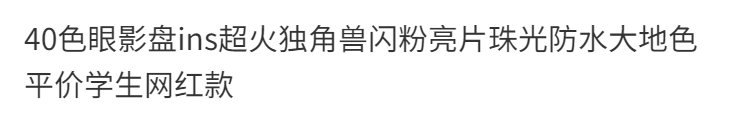 40色眼影盘ins超火独角兽闪粉亮片珠光防水大地色平价学生网红款